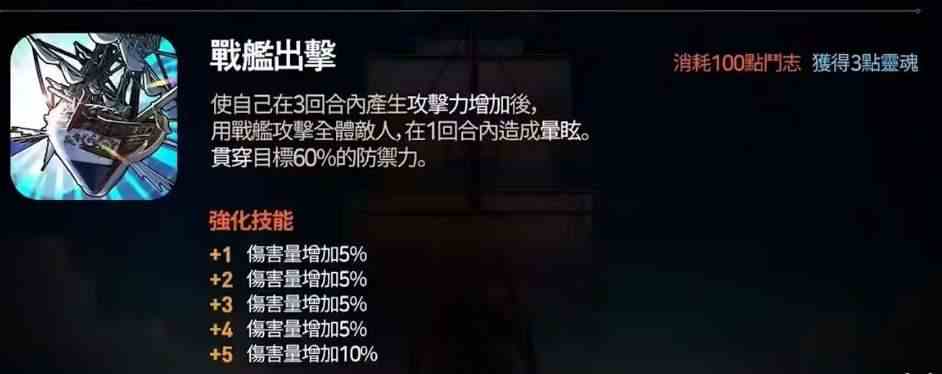 戰艦出擊

消耗100點鬥志 獲得3點靈魂

使自己在3回合內產生攻擊力增加後，
用戰艦攻擊全體敵人，在1回合內造成暈眩。
貫穿目標60%的防禦力。

強化技能
+1 傷害量增加5%
+2 傷害量增加5%
+3 傷害量增加5%
+4 傷害量增加5%
+5 傷害量增加10%